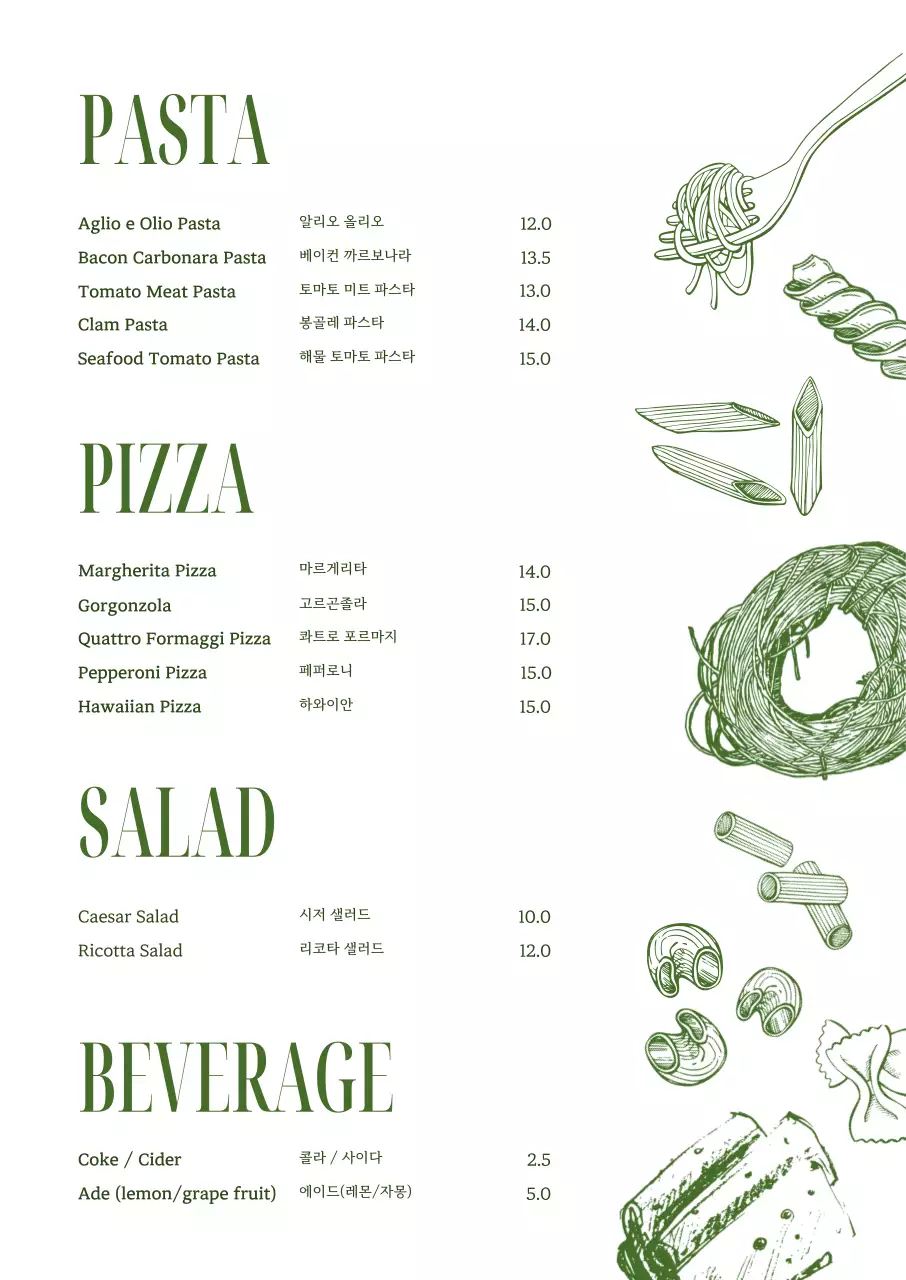 PASTA

Aglio e Olio Pasta 알리오 올리오 12.0
Bacon Carbonara Pasta 베이컨 까르보나라 13.5
Tomato Meat Pasta 토마토 미트 파스타 13.0
Clam Pasta 봉골레 파스타 14.0
Seafood Tomato Pasta 해물 토마토 파스타 15.0

PIZZA

Margherita Pizza 마르게리타 14.0
Gorgonzola 고르곤졸라 15.0
Quattro Formaggi Pizza 콰트로 포르마지 17.0
Pepperoni Pizza 페퍼로니 15.0
Hawaiian Pizza 하와이안 15.0

SALAD

Caesar Salad 시저 샐러드 10.0
Ricotta Salad 리코타 샐러드 12.0

BEVERAGE

Coke / Cider 콜라 / 사이다 2.5
Ade (lemon/grape fruit) 에이드(레몬/자몽) 5.0